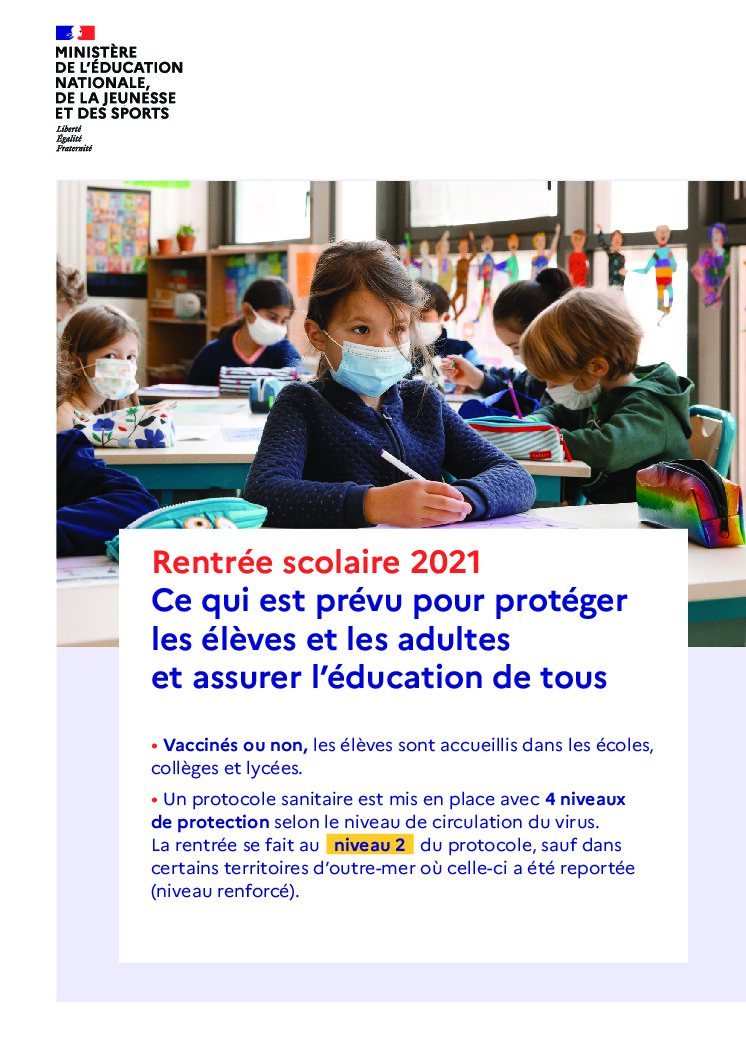 MINISTÈRE
DE L'ÉDUCATION
NATIONALE,
DE LA JEUNESSE
ET DES SPORTS
Liberté
Égalité
Fraternité

Rentrée scolaire 2021
Ce qui est prévu pour protéger les élèves et les adultes et assurer l'éducation de tous

• Vaccinés ou non, les élèves sont accueillis dans les écoles, collèges et lycées.

• Un protocole sanitaire est mis en place avec 4 niveaux de protection selon le niveau de circulation du virus. La rentrée se fait au niveau 2 du protocole, sauf dans certains territoires d'outre-mer où celle-ci a été reportée (niveau renforcé).